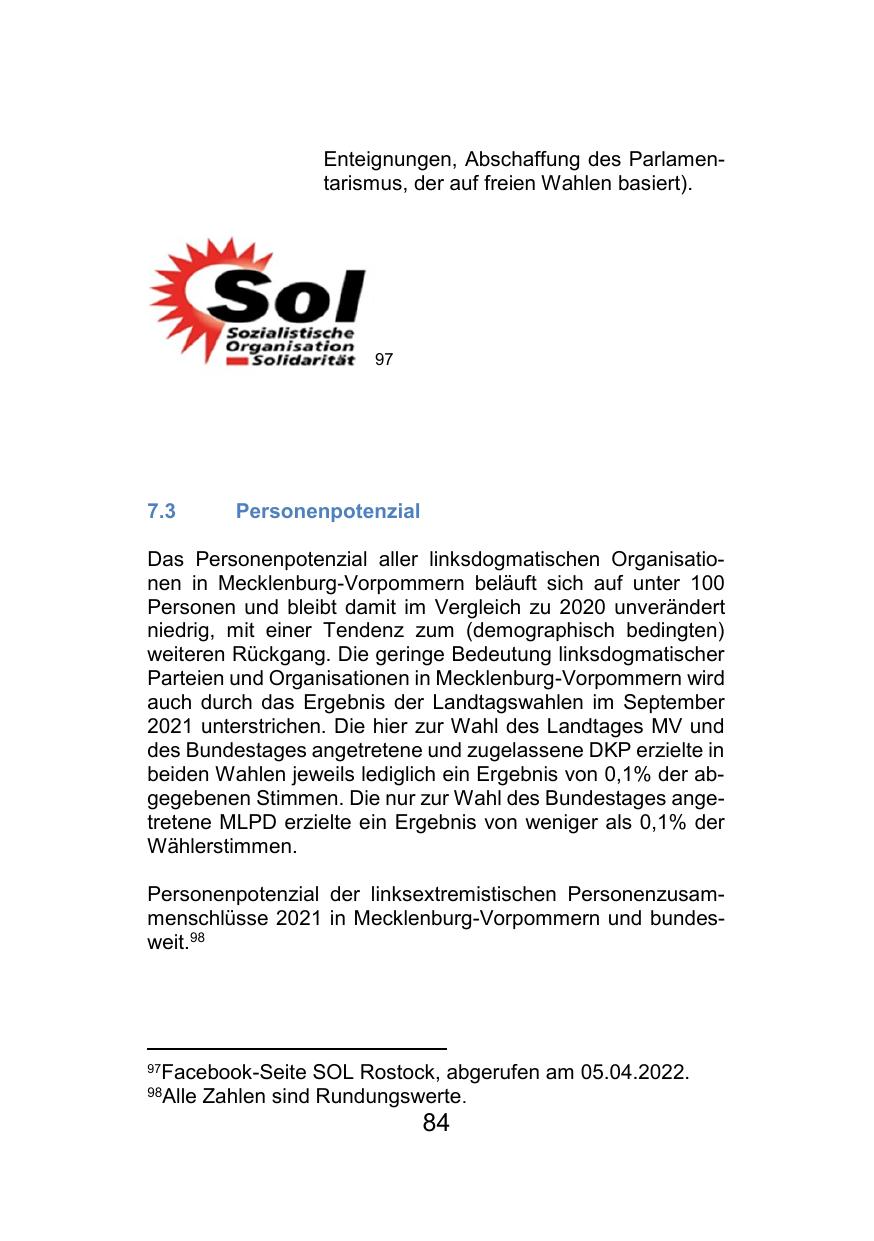 Enteignungen, Abschaffung des Parlamentarismus, der auf freien Wahlen basiert).

Sol
Sozialistische Organisation Solidarität $^{97}$

7.3 Personenpotenzial

Das Personenpotenzial aller linksdogmatischen Organisationen in Mecklenburg-Vorpommern beläuft sich auf unter 100 Personen und bleibt damit im Vergleich zu 2020 unverändert niedrig, mit einer Tendenz zum (demographisch bedingten) weiteren Rückgang. Die geringe Bedeutung linksdogmatischer Parteien und Organisationen in Mecklenburg-Vorpommern wird auch durch das Ergebnis der Landtagswahlen im September 2021 unterstrichen. Die hier zur Wahl des Landtages MV und des Bundestages angetretene und zugelassene DKP erzielte in beiden Wahlen jeweils lediglich ein Ergebnis von 0,1% der abgegebenen Stimmen. Die nur zur Wahl des Bundestages angetretene MLPD erzielte ein Ergebnis von weniger als 0,1% der Wählerstimmen.

Personenpotenzial der linksextremistischen Personenzusammenschlüsse 2021 in Mecklenburg-Vorpommern und bundesweit.$^{98}$

$^{97}$Facebook-Seite SOL Rostock, abgerufen am 05.04.2022.
$^{98}$Alle Zahlen sind Rundungswerte.
84